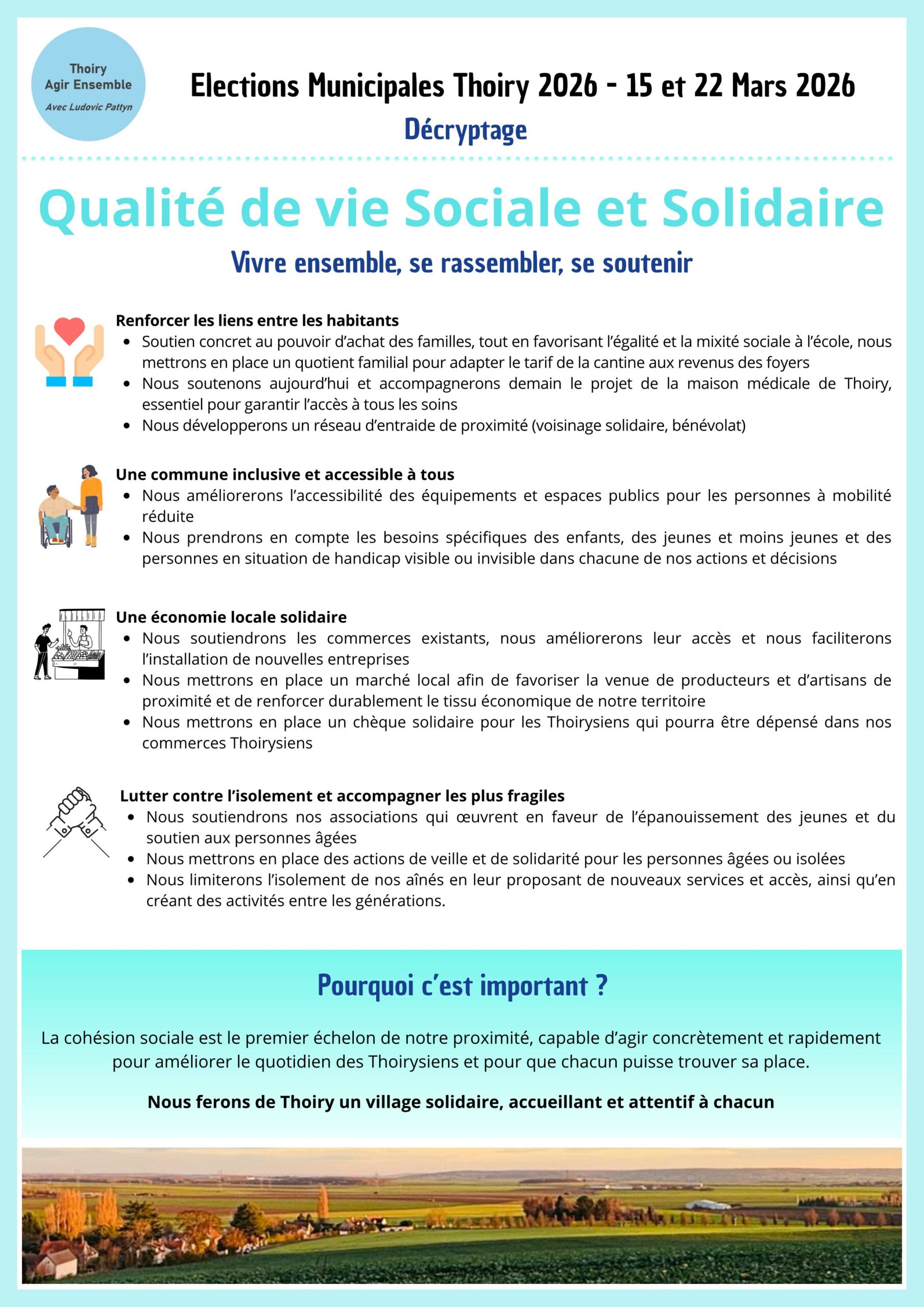 Thoiry
Agir Ensemble
Avec Ludovic Pattyn

Elections Municipales Thoiry 2026 - 15 et 22 Mars 2026

Décryptage

Qualité de vie Sociale et Solidaire

Vivre ensemble, se rassembler, se soutenir

Renforcer les liens entre les habitants

- Soutien concret au pouvoir d'achat des familles, tout en favorisant l'égalité et la mixité sociale à l'école, nous mettrons en place un quotient familial pour adapter le tarif de la cantine aux revenus des foyers
- Nous soutenons aujourd'hui et accompagnerons demain le projet de la maison médicale de Thoiry, essentiel pour garantir l'accès à tous les soins
- Nous développerons un réseau d'entraide de proximité (voisinage solidaire, bénévolat)

Une commune inclusive et accessible à tous

- Nous améliorerons l'accessibilité des équipements et espaces publics pour les personnes à mobilité réduite
- Nous prendrons en compte les besoins spécifiques des enfants, des jeunes et moins jeunes et des personnes en situation de handicap visible ou invisible dans chacune de nos actions et décisions

Une économie locale solidaire

- Nous soutiendrons les commerces existants, nous améliorerons leur accès et nous faciliterons l'installation de nouvelles entreprises
- Nous mettrons en place un marché local afin de favoriser la venue de producteurs et d'artisans de proximité et de renforcer durablement le tissu économique de notre territoire
- Nous mettrons en place un chèque solidaire pour les Thoirysiens qui pourra être dépensé dans nos commerces Thoirysiens

Lutter contre l'isolement et accompagner les plus fragiles

- Nous soutiendrons nos associations qui œuvrent en faveur de l'épanouissement des jeunes et du soutien aux personnes âgées
- Nous mettrons en place des actions de veille et de solidarité pour les personnes âgées ou isolées
- Nous limiterons l'isolement de nos aînés en leur proposant de nouveaux services et accès, ainsi qu'en créant des activités entre les générations.

Pourquoi c'est important ?

La cohésion sociale est le premier échelon de notre proximité, capable d'agir concrètement et rapidement pour améliorer le quotidien des Thoirysiens et pour que chacun puisse trouver sa place.

Nous ferons de Thoiry un village solidaire, accueillant et attentif à chacun